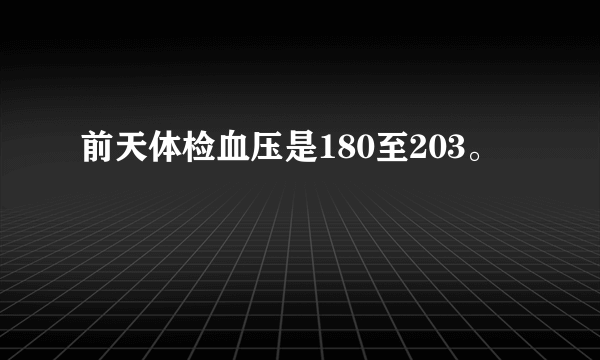 前天体检血压是180至203。